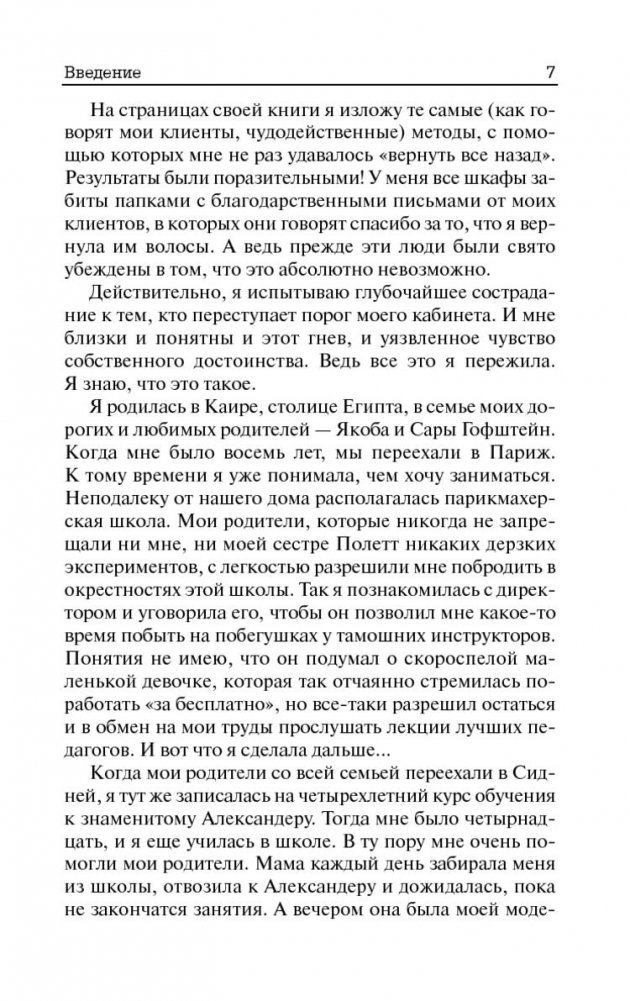 Введение 7

На страницах своей книги я изложу те самые (как говорят мои клиенты, чудодейственные) методы, с помощью которых мне не раз удавалось «вернуть все назад». Результаты были поразительными! У меня все шкафы забиты папками с благодарственными письмами от моих клиентов, в которых они говорят спасибо за то, что я вернула им волосы. А ведь прежде эти люди были свято убеждены в том, что это абсолютно невозможно.

Действительно, я испытываю глубочайшее сострадание к тем, кто переступает порог моего кабинета. И мне близки и понятны и этот гнев, и уязвленное чувство собственного достоинства. Ведь все это я пережила. Я знаю, что это такое.

Я родилась в Каире, столице Египта, в семье моих дорогих и любимых родителей — Якоба и Сары Гофштейн. Когда мне было восемь лет, мы переехали в Париж. К тому времени я уже понимала, чем хочу заниматься. Неподалеку от нашего дома располагалась парикмахерская школа. Мои родители, которые никогда не запрещали ни мне, ни моей сестре Полетт никаких дерзких экспериментов, с легкостью разрешили мне побродить в окрестностях этой школы. Так я познакомилась с директором и уговорила его, чтобы он позволил мне какое-то время побыть на побегушках у тамошних инструкторов. Понятия не имею, что он подумал о скороспелой маленькой девочке, которая так отчаянно стремилась поработать «за бесплатно», но все-таки разрешил остаться и в обмен на мои труды прослушать лекции лучших педагогов. И вот что я сделала дальше...

Когда мои родители со всей семьей переехали в Сидней, я тут же записалась на четырехлетний курс обучения к знаменитому Александеру. Тогда мне было четырнадцать, и я еще училась в школе. В ту пору мне очень помогли мои родители. Мама каждый день забирала меня из школы, отвозила к Александеру и дожидалась, пока не закончатся занятия. А вечером она была моей моде-